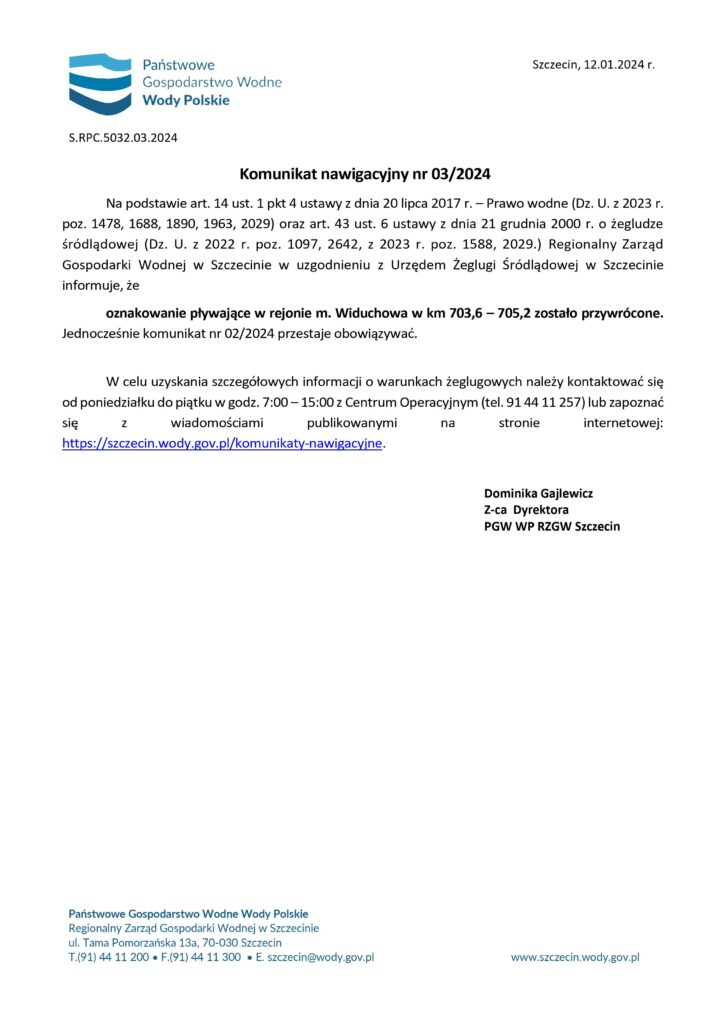 Państwowe
Gospodarstwo Wodne
Wody Polskie

Szczecin, 12.01.2024 r.

S.RPC.5032.03.2024

Komunikat nawigacyjny nr 03/2024

Na podstawie art. 14 ust. 1 pkt 4 ustawy z dnia 20 lipca 2017 r. – Prawo wodne (Dz. U. z 2023 r. poz. 1478, 1688, 1890, 1963, 2029) oraz art. 43 ust. 6 ustawy z dnia 21 grudnia 2000 r. o żegludze śródlądowej (Dz. U. z 2022 r. poz. 1097, 2642, z 2023 r. poz. 1588, 2029.) Regionalny Zarząd Gospodarki Wodnej w Szczecinie w uzgodnieniu z Urzędem Żeglugi Śródlądowej w Szczecinie informuje, że

oznakowanie pływające w rejonie m. Widuchowa w km 703,6 – 705,2 zostało przywrócone. Jednocześnie komunikat nr 02/2024 przestaje obowiązywać.

W celu uzyskania szczegółowych informacji o warunkach żeglugowych należy kontaktować się od poniedziałku do piątku w godz. 7:00 – 15:00 z Centrum Operacyjnym (tel. 91 44 11 257) lub zapoznać się z wiadomościami publikowanymi na stronie internetowej: https://szczecin.wody.gov.pl/komunikaty-nawigacyjne.

Dominika Gajlewicz
Z-ca Dyrektora
PGW WP RZGW Szczecin

Państwowe Gospodarstwo Wodne Wody Polskie
Regionalny Zarząd Gospodarki Wodnej w Szczecinie
ul. Tama Pomorzańska 13a, 70-030 Szczecin
T.(91) 44 11 200 • F.(91) 44 11 300 • E. szczecin@wody.gov.pl

www.szczecin.wody.gov.pl